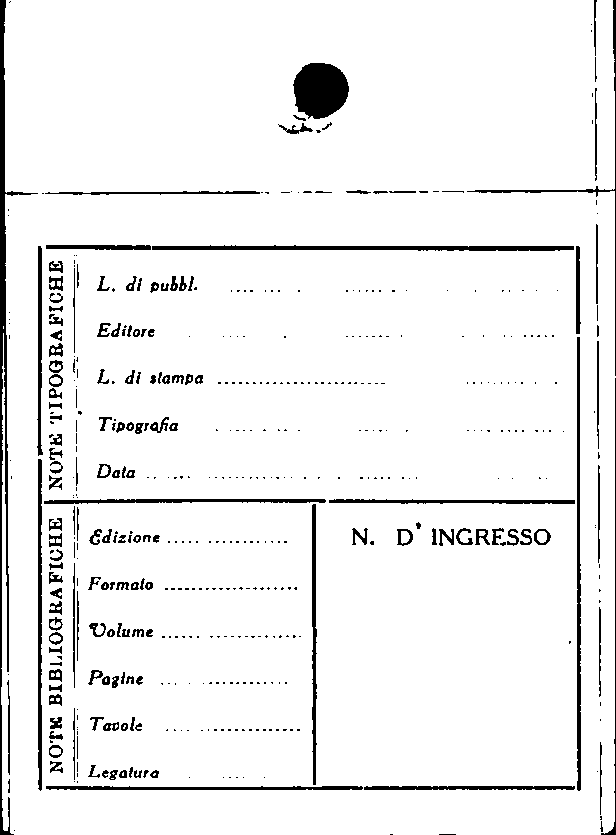 NOTE TIPOGRAFICHE

L. di pubbl. ____

Editore ____

L. di stampa ____

Tipografia ____

Data ____

NOTE BIBLIOGRAFICHE

Edizione ____

Formato ____

Volume ____

Pagine ____

Tavole ____

Legatura ____

N. D' INGRESSO